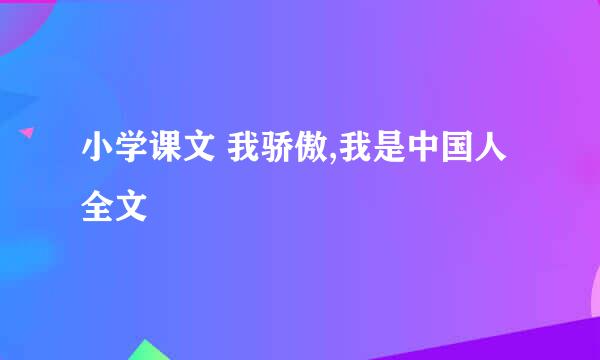 小学课文 我骄傲,我是中国人全文